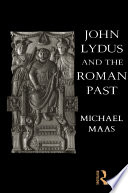 JOHN LYDUS AND THE ROMAN PAST

MICHAEL MAAS

R